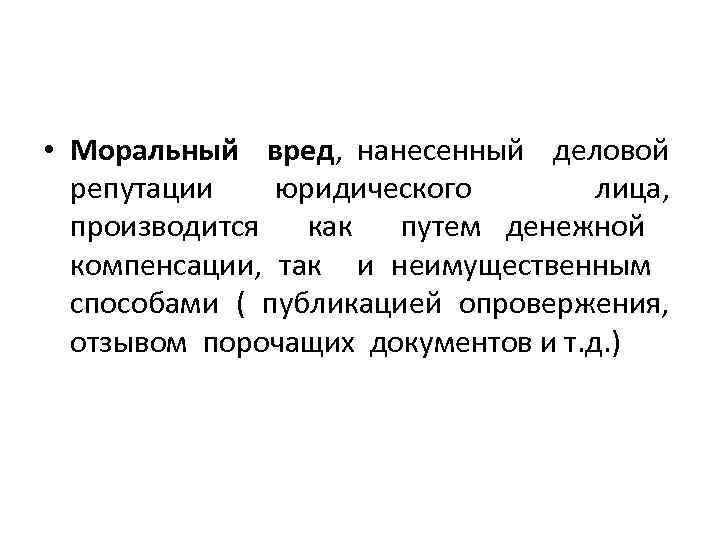 • Моральный вред, нанесенный деловой репутации юридического лица, производится как путем денежной компенсации, так и неимущественным способами ( публикацией опровержения, отзывом порочащих документов и т.д.)